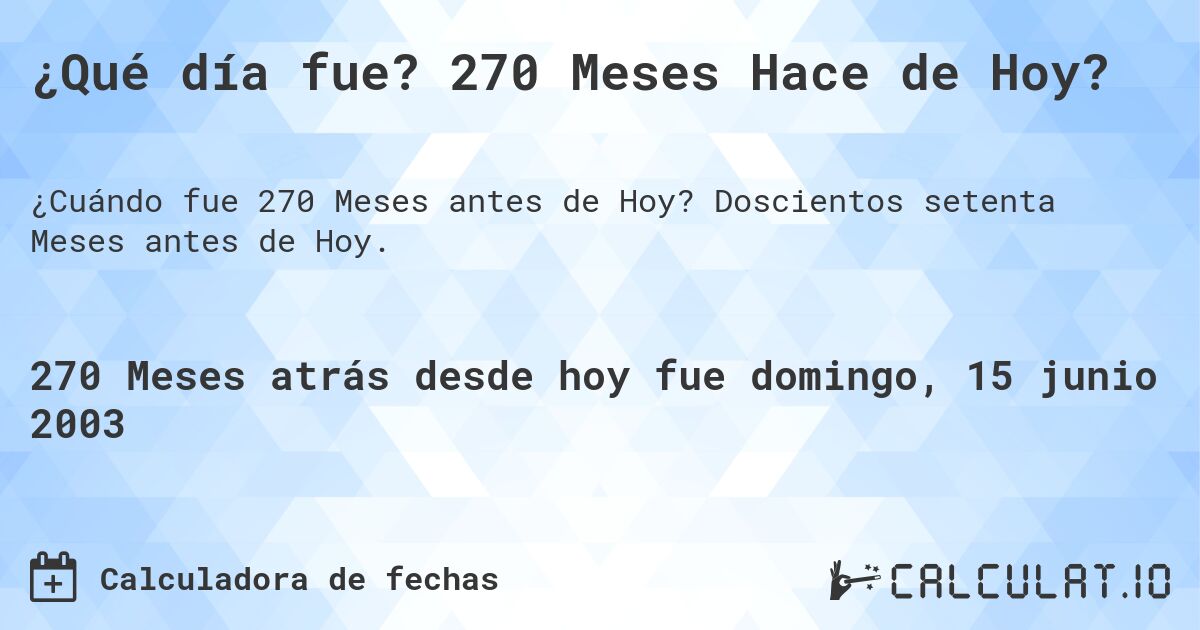 ¿Qué día fue? 270 Meses Hace de Hoy?

¿Cuándo fue 270 Meses antes de Hoy? Doscientos setenta Meses antes de Hoy.

270 Meses atrás desde hoy fue domingo, 15 junio 2003

Calculadora de fechas

CALCULAT.IO